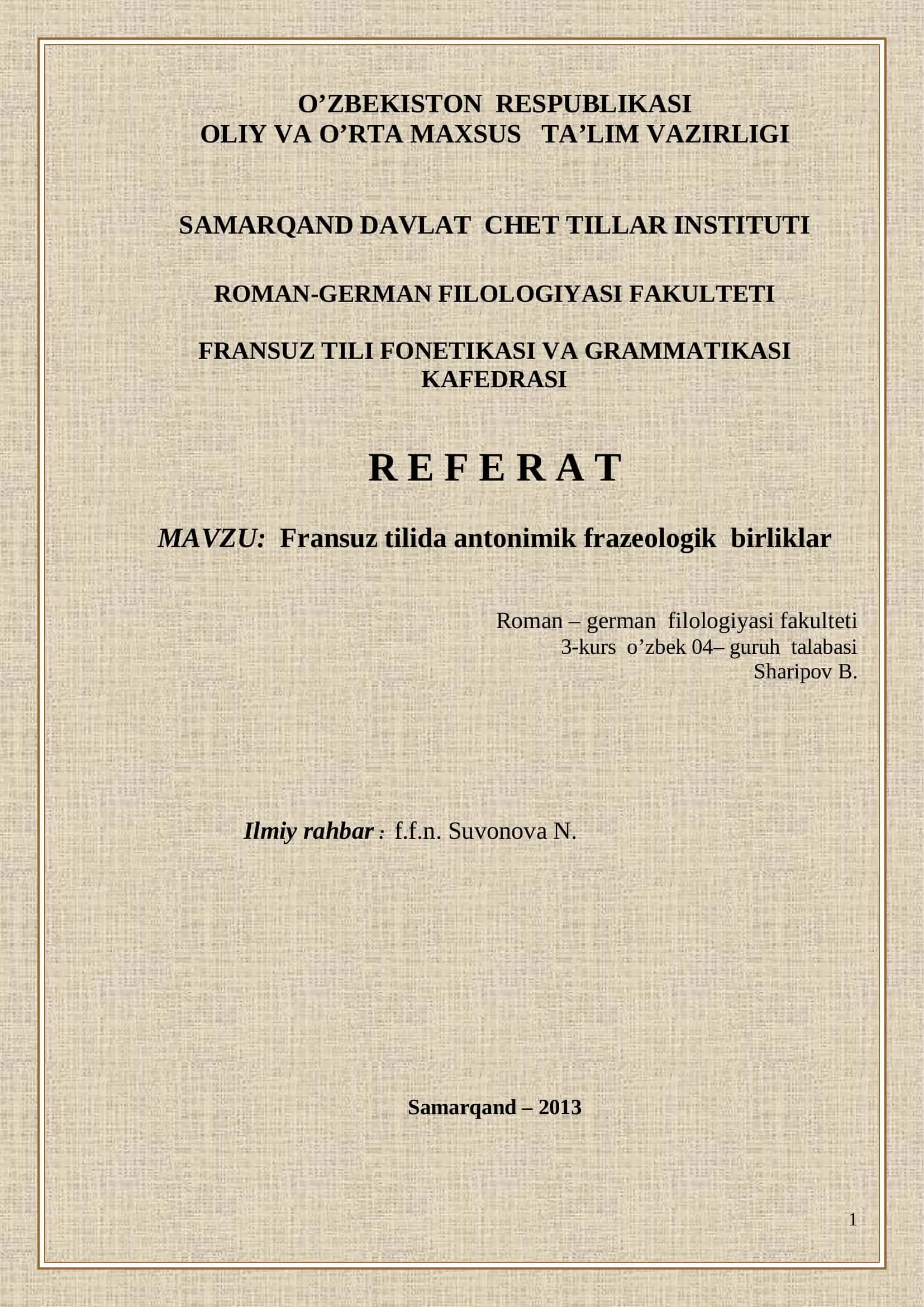 O’ZBEKISTON RESPUBLIKASI
OLIY VA O’RTA MAXSUS TA’LIM VAZIRLIGI

SAMARQAND DAVLAT CHET TILLAR INSTITUTI

ROMAN-GERMAN FILOLOGIYASI FAKULTETI

FRANSUZ TILI FONETIKASI VA GRAMMATIKASI KAFEDRASI

R E F E R A T

MAVZU: Fransuz tilida antonimik frazeologik birliklar

Roman – german filologiyasi fakulteti
3-kurs o’zbek 04– guruh talabasi
Sharipov B.

Ilmiy rahbar : f.f.n. Suvonova N.

Samarqand – 2013

1